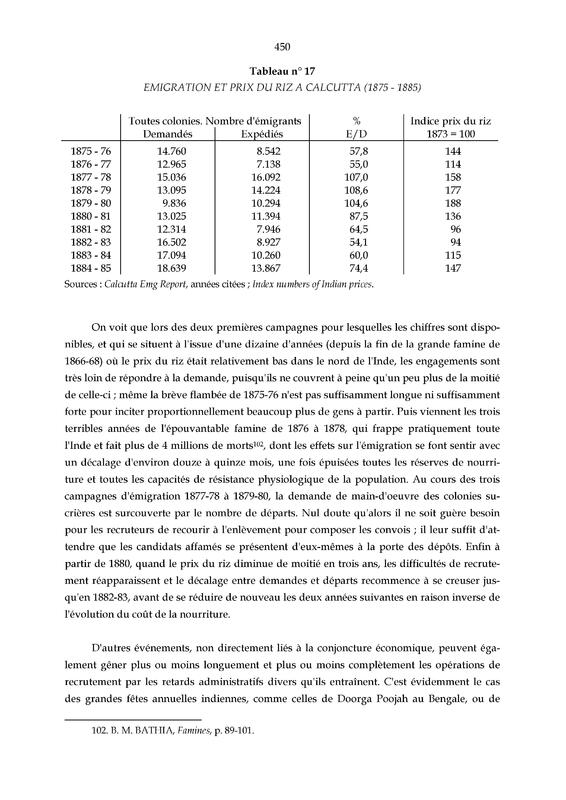 450

Tableau n° 17

EMIGRATION ET PRIX DU RIZ A CALCUTTA (1875 - 1885)

| | Toutes colonies. Nombre d'émigrants Demandés | Expédiés | % E/D | Indice prix du riz 1873 = 100 |
|---|---|---|---|---|
| 1875 - 76 | 14.760 | 8.542 | 57,8 | 144 |
| 1876 - 77 | 12.965 | 7.138 | 55,0 | 114 |
| 1877 - 78 | 15.036 | 16.092 | 107,0 | 158 |
| 1878 - 79 | 13.095 | 14.224 | 108,6 | 177 |
| 1879 - 80 | 9.836 | 10.294 | 104,6 | 188 |
| 1880 - 81 | 13.025 | 11.394 | 87,5 | 136 |
| 1881 - 82 | 12.314 | 7.946 | 64,5 | 96 |
| 1882 - 83 | 16.502 | 8.927 | 54,1 | 94 |
| 1883 - 84 | 17.094 | 10.260 | 60,0 | 115 |
| 1884 - 85 | 18.639 | 13.867 | 74,4 | 147 |

Sources : Calcutta Emg Report, années citées ; Index numbers of Indian prices.

On voit que lors des deux premières campagnes pour lesquelles les chiffres sont disponibles, et qui se situent à l'issue d'une dizaine d'années (depuis la fin de la grande famine de 1866-68) où le prix du riz était relativement bas dans le nord de l'Inde, les engagements sont très loin de répondre à la demande, puisqu'ils ne couvrent à peine qu'un peu plus de la moitié de celle-ci ; même la brève flambée de 1875-76 n'est pas suffisamment longue ni suffisamment forte pour inciter proportionnellement beaucoup plus de gens à partir. Puis viennent les trois terribles années de l'épouvantable famine de 1876 à 1878, qui frappe pratiquement toute l'Inde et fait plus de 4 millions de morts$^{102}$, dont les effets sur l'émigration se font sentir avec un décalage d'environ douze à quinze mois, une fois épuisées toutes les réserves de nourriture et toutes les capacités de résistance physiologique de la population. Au cours des trois campagnes d'émigration 1877-78 à 1879-80, la demande de main-d'oeuvre des colonies sucrières est surcouverte par le nombre de départs. Nul doute qu'alors il ne soit guère besoin pour les recruteurs de recourir à l'enlèvement pour composer les convois ; il leur suffit d'attendre que les candidats affamés se présentent d'eux-mêmes à la porte des dépôts. Enfin à partir de 1880, quand le prix du riz diminue de moitié en trois ans, les difficultés de recrutement réapparaissent et le décalage entre demandes et départs recommence à se creuser jusqu'en 1882-83, avant de se réduire de nouveau les deux années suivantes en raison inverse de l'évolution du coût de la nourriture.

D'autres événements, non directement liés à la conjoncture économique, peuvent également gêner plus ou moins longuement et plus ou moins complètement les opérations de recrutement par les retards administratifs divers qu'ils entraînent. C'est évidemment le cas des grandes fêtes annuelles indiennes, comme celles de Doorga Poojah au Bengale, ou de

102. B. M. BATHIA, Famines, p. 89-101.